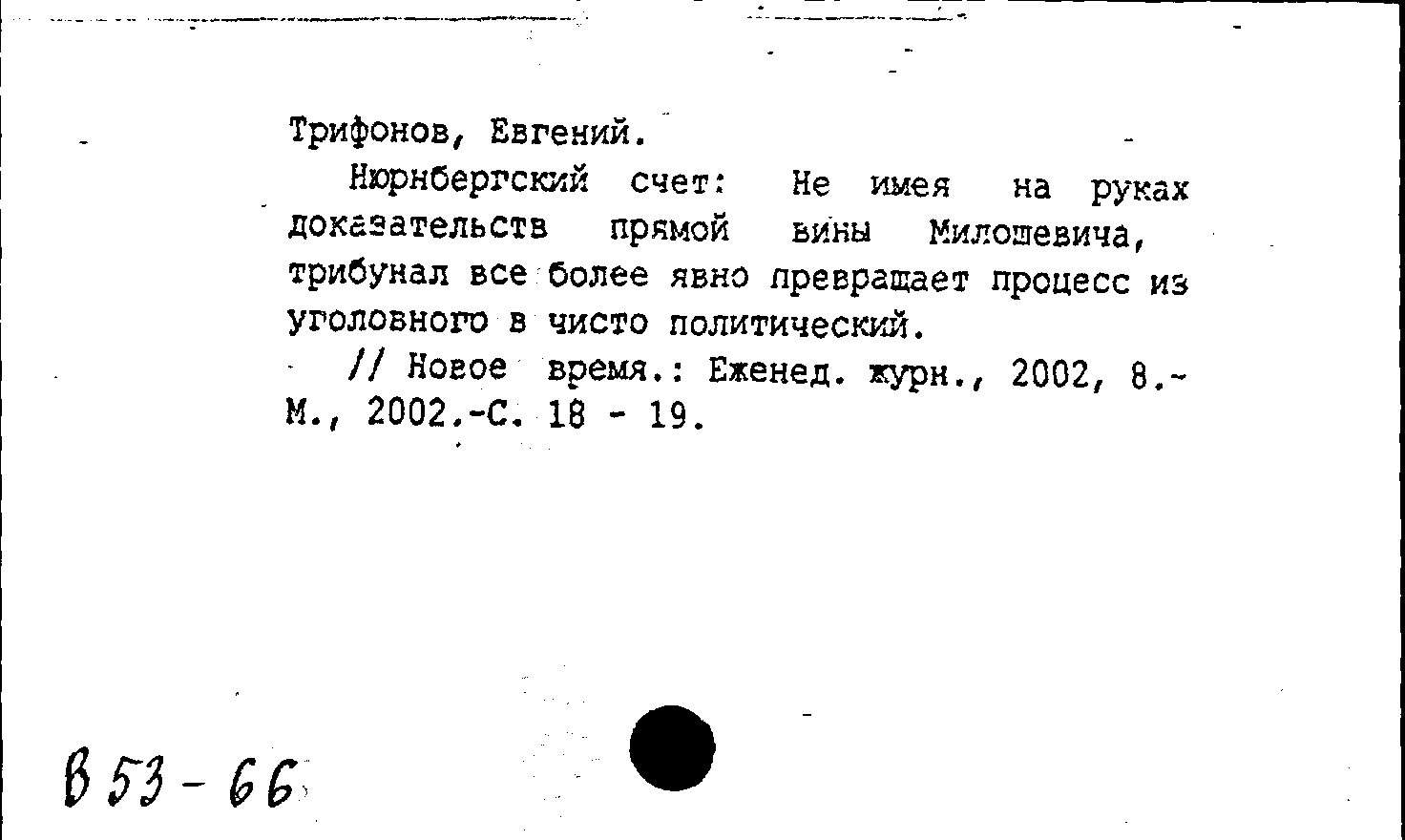 Трифонов, Евгений.

Нюрнбергский счет: Не имея на руках доказательств прямой вины Милошевича, трибунал все более явно превращает процесс из уголовного в чисто политический.

// Новое время.: Еженед. журн., 2002, 8.- М., 2002.-С. 18 - 19.

В 53 - 66